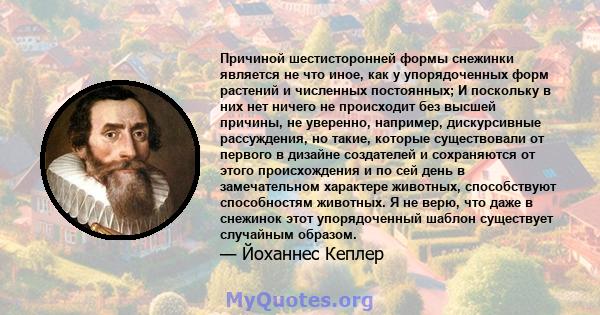 Причиной шестисторонней формы снежинки является не что иное, как у упорядоченных форм растений и численных постоянных; И поскольку в них нет ничего не происходит без высшей причины, не уверенно, например, дискурсивные рассуждения, но такие, которые существовали от первого в дизайне создателей и сохраняются от этого происхождения и по сей день в замечательном характере животных, способствуют способностям животных. Я не верю, что даже в снежинок этот упорядоченный шаблон существует случайным образом.

— Йоханнес Кеплер

MyQuotes.org